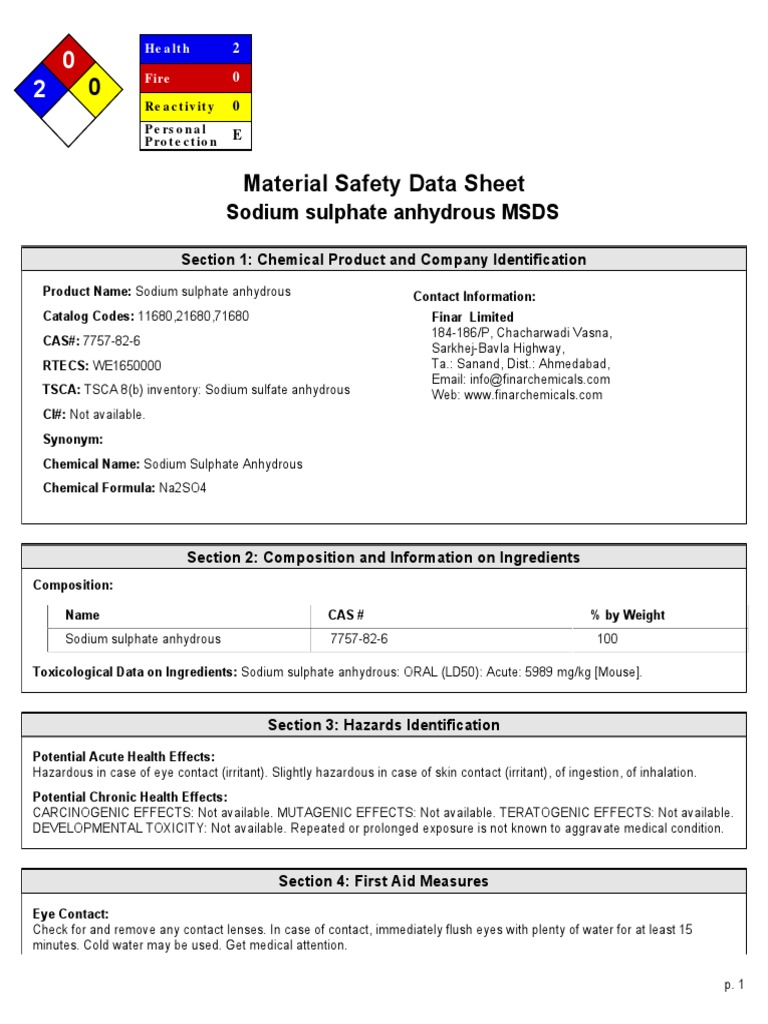 0
2
0

| Health | 2 |
|---|---|
| Fire | 0 |
| Reactivity | 0 |
| Personal Protection | E |

Material Safety Data Sheet
Sodium sulphate anhydrous MSDS

Section 1: Chemical Product and Company Identification

Product Name: Sodium sulphate anhydrous
Catalog Codes: 11680,21680,71680
CAS#: 7757-82-6
RTECS: WE1650000
TSCA: TSCA 8(b) inventory: Sodium sulfate anhydrous
CI#: Not available.
Synonym:
Chemical Name: Sodium Sulphate Anhydrous
Chemical Formula: Na2SO4

Contact Information:
Finar Limited
184-186/P, Chacharwadi Vasna,
Sarkhej-Bavla Highway,
Ta.: Sanand, Dist.: Ahmedabad,
Email: info@finarchemicals.com
Web: www.finarchemicals.com

Section 2: Composition and Information on Ingredients

Composition:

| Name | CAS # | % by Weight |
|---|---|---|
| Sodium sulphate anhydrous | 7757-82-6 | 100 |

Toxicological Data on Ingredients: Sodium sulphate anhydrous: ORAL (LD50): Acute: 5989 mg/kg [Mouse].

Section 3: Hazards Identification

Potential Acute Health Effects:
Hazardous in case of eye contact (irritant). Slightly hazardous in case of skin contact (irritant), of ingestion, of inhalation.

Potential Chronic Health Effects:
CARCINOGENIC EFFECTS: Not available. MUTAGENIC EFFECTS: Not available. TERATOGENIC EFFECTS: Not available. DEVELOPMENTAL TOXICITY: Not available. Repeated or prolonged exposure is not known to aggravate medical condition.

Section 4: First Aid Measures

Eye Contact:
Check for and remove any contact lenses. In case of contact, immediately flush eyes with plenty of water for at least 15 minutes. Cold water may be used. Get medical attention.

p. 1